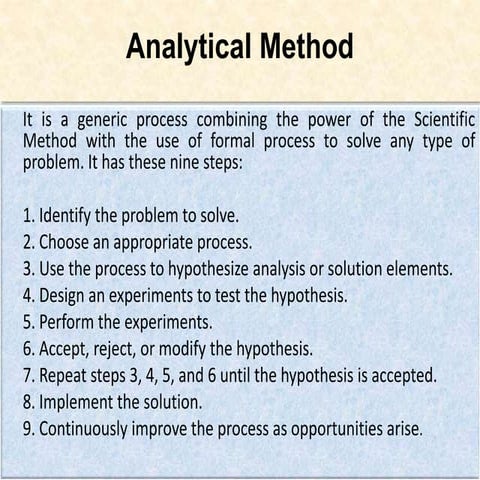 Analytical Method

It is a generic process combining the power of the Scientific Method with the use of formal process to solve any type of problem. It has these nine steps:

1. Identify the problem to solve.
2. Choose an appropriate process.
3. Use the process to hypothesize analysis or solution elements.
4. Design an experiments to test the hypothesis.
5. Perform the experiments.
6. Accept, reject, or modify the hypothesis.
7. Repeat steps 3, 4, 5, and 6 until the hypothesis is accepted.
8. Implement the solution.
9. Continuously improve the process as opportunities arise.